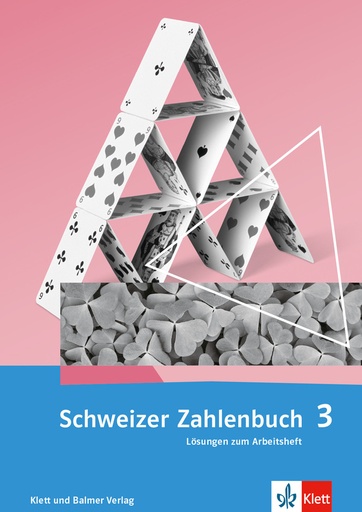 Schweizer Zahlenbuch 3

Lösungen zum Arbeitsheft

Klett und Balmer Verlag

Klett